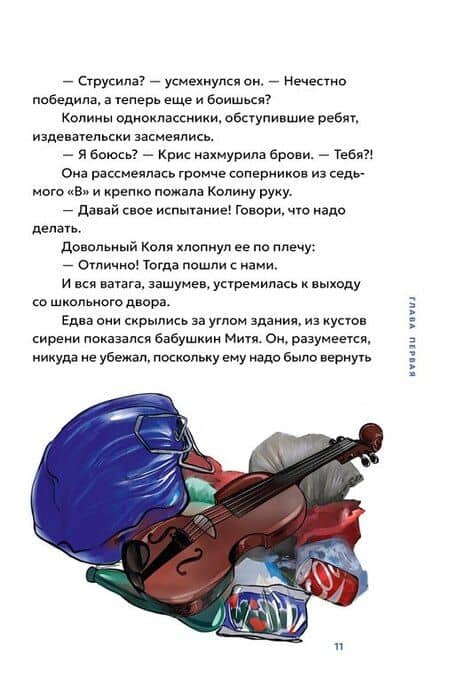 — Струсила? — усмехнулся он. — Нечестно победила, а теперь еще и боишься?

Колины одноклассники, обступившие ребят, издевательски засмеялись.

— Я боюсь? — Крис нахмурила брови. — Тебя?!

Она рассмеялась громче соперников из седьмого «В» и крепко пожала Колину руку.

— Давай свое испытание! Говори, что надо делать.

Довольный Коля хлопнул ее по плечу:

— Отлично! Тогда пошли с нами.

И вся ватага, зашумев, устремилась к выходу со школьного двора.

Едва они скрылись за углом здания, из кустов сирени показался бабушкин Митя. Он, разумеется, никуда не убежал, поскольку ему надо было вернуть

ГЛАВА ПЕРВАЯ

11